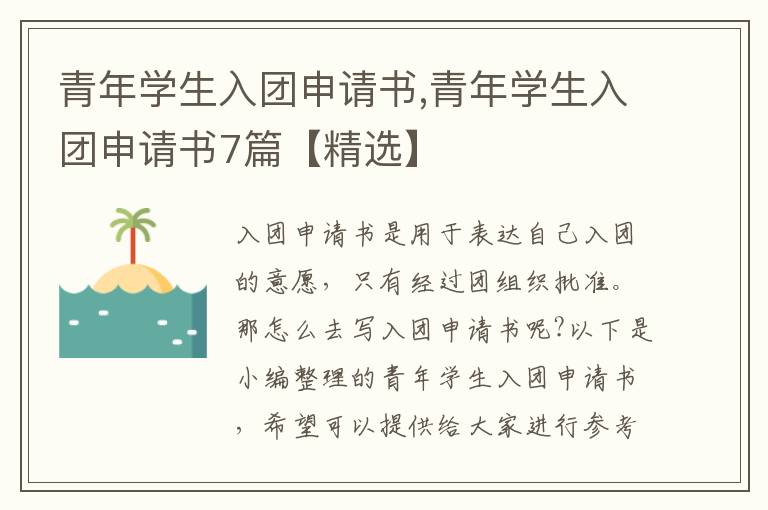 青年学生入团申请书,青年学生入团申请书7篇【精选】

入团申请书是用于表达自己入团的意愿，只有经过团组织批准。那怎么去写入团申请书呢?以下是小编整理的青年学生入团申请书，希望可以提供给大家进行参考